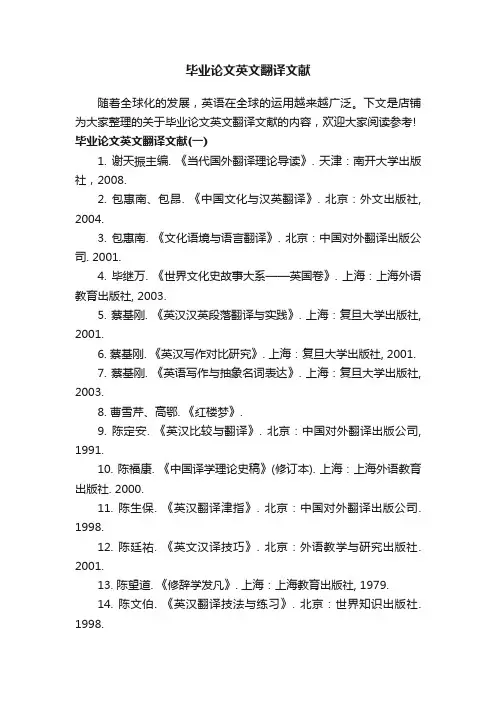 毕业论文英文翻译文献

随着全球化的发展，英语在全球的运用越来越广泛。下文是店铺为大家整理的关于毕业论文英文翻译文献的内容，欢迎大家阅读参考!

毕业论文英文翻译文献(一)

1. 谢天振主编. 《当代国外翻译理论导读》. 天津：南开大学出版社，2008.

2. 包惠南、包昂. 《中国文化与汉英翻译》. 北京：外文出版社, 2004.

3. 包惠南. 《文化语境与语言翻译》. 北京：中国对外翻译出版公司. 2001.

4. 毕继万. 《世界文化史故事大系——英国卷》. 上海：上海外语教育出版社, 2003.

5. 蔡基刚. 《英汉汉英段落翻译与实践》. 上海：复旦大学出版社, 2001.

6. 蔡基刚. 《英汉写作对比研究》. 上海：复旦大学出版社, 2001.

7. 蔡基刚. 《英语写作与抽象名词表达》. 上海：复旦大学出版社, 2003.

8. 曹雪芹、高鄂. 《红楼梦》.

9. 陈定安. 《英汉比较与翻译》. 北京：中国对外翻译出版公司, 1991.

10. 陈福康. 《中国译学理论史稿》(修订本). 上海：上海外语教育出版社. 2000.

11. 陈生保. 《英汉翻译津指》. 北京：中国对外翻译出版公司. 1998.

12. 陈廷祐. 《英文汉译技巧》. 北京：外语教学与研究出版社. 2001.

13. 陈望道. 《修辞学发凡》. 上海：上海教育出版社, 1979.

14. 陈文伯. 《英汉翻译技法与练习》. 北京：世界知识出版社. 1998.